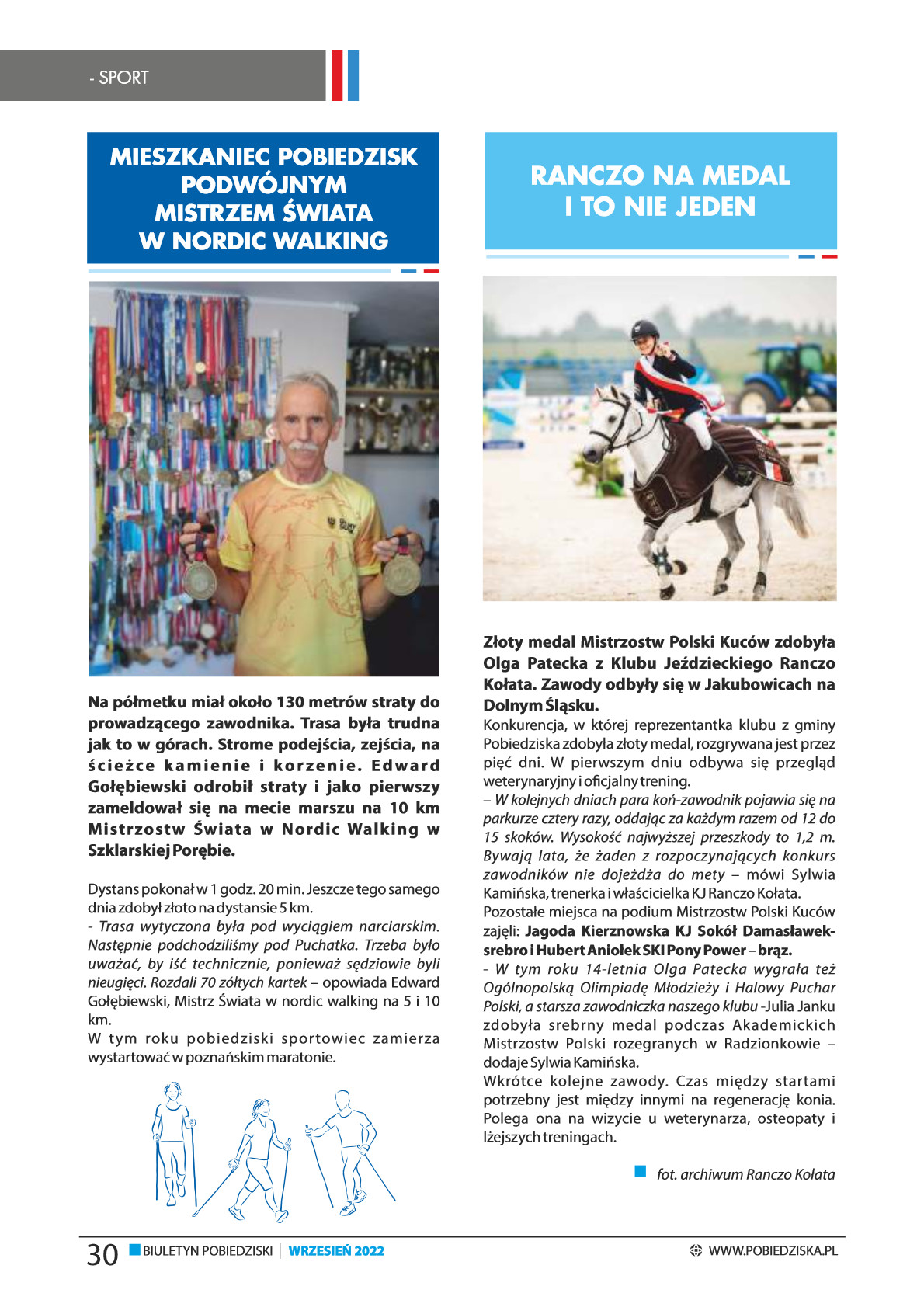 - SPORT

MIESZKANIEC POBIEDZISK PODWÓJNYM MISTRZEM ŚWIATA W NORDIC WALKING

Na półmetku miał około 130 metrów straty do prowadzącego zawodnika. Trasa była trudna jak to w górach. Strome podejścia, zejścia, na ścieżce kamienie i korzenie. Edward Gołębiewski odrobił straty i jako pierwszy zameldował się na mecie marszu na 10 km Mistrzostw Świata w Nordic Walking w Szklarskiej Porębie.

Dystans pokonał w 1 godz. 20 min. Jeszcze tego samego dnia zdobył złoto na dystansie 5 km.
- Trasa wytyczona była pod wyciągiem narciarskim. Następnie podchodziliśmy pod Puchatka. Trzeba było uważać, by iść technicznie, ponieważ sędziowie byli nieugięci. Rozdali 70 żółtych kartek – opowiada Edward Gołębiewski, Mistrz Świata w nordic walking na 5 i 10 km.
W tym roku pobiedziski sportowiec zamierza wystartować w poznańskim maratonie.

RANCZO NA MEDAL I TO NIE JEDEN

Złoty medal Mistrzostw Polski Kuców zdobyła Olga Patecka z Klubu Jeździeckiego Ranczo Kołata. Zawody odbyły się w Jakubowicach na Dolnym Śląsku.
Konkurencja, w której reprezentantka klubu z gminy Pobiedziska zdobyła złoty medal, rozgrywana jest przez pięć dni. W pierwszym dniu odbywa się przegląd weterynaryjny i oficjalny trening.
– W kolejnych dniach para koń-zawodnik pojawia się na parkurze cztery razy, oddając za każdym razem od 12 do 15 skoków. Wysokość najwyższej przeszkody to 1,2 m. Bywają lata, że żaden z rozpoczynających konkurs zawodników nie dojeżdża do mety – mówi Sylwia Kamińska, trenerka i właścicielka KJ Ranczo Kołata.
Pozostałe miejsca na podium Mistrzostw Polski Kuców zajęli: Jagoda Kierznowska KJ Sokół Damasławek- srebro i Hubert Aniołek SKI Pony Power – brąz.
- W tym roku 14-letnia Olga Patecka wygrała też Ogólnopolską Olimpiadę Młodzieży i Halowy Puchar Polski, a starsza zawodniczka naszego klubu -Julia Janku zdobyła srebrny medal podczas Akademickich Mistrzostw Polski rozegranych w Radzionkowie – dodaje Sylwia Kamińska.
Wkrótce kolejne zawody. Czas między startami potrzebny jest między innymi na regenerację konia. Polega ona na wizycie u weterynarza, osteopaty i lżejszych treningach.

fot. archiwum Ranczo Kołata

30 BIULETYN POBIEDZISKI | WRZESIEŃ 2022 WWW.POBIEDZISKA.PL